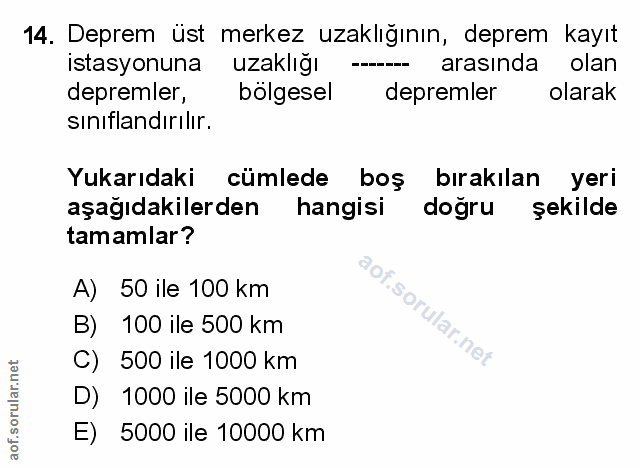 14. Deprem üst merkez uzaklığının, deprem kayıt istasyonuna uzaklığı ------- arasında olan depremler, bölgesel depremler olarak sınıflandırılır.

Yukarıdaki cümlede boş bırakılan yeri aşağıdakilerden hangisi doğru şekilde tamamlar?

aof.sorular.net

A) 50 ile 100 km
B) 100 ile 500 km
C) 500 ile 1000 km
D) 1000 ile 5000 km
E) 5000 ile 10000 km

aof.sorular.net